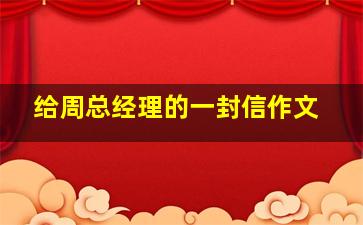 给周总经理的一封信作文